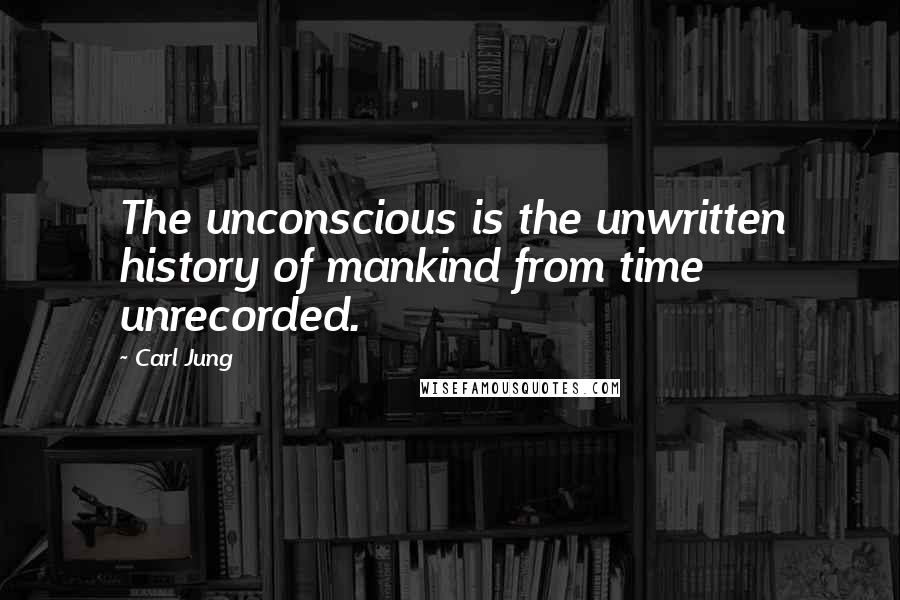 The unconscious is the unwritten history of mankind from time unrecorded.

~ Carl Jung

WISEFAMOUSQUOTES.COM